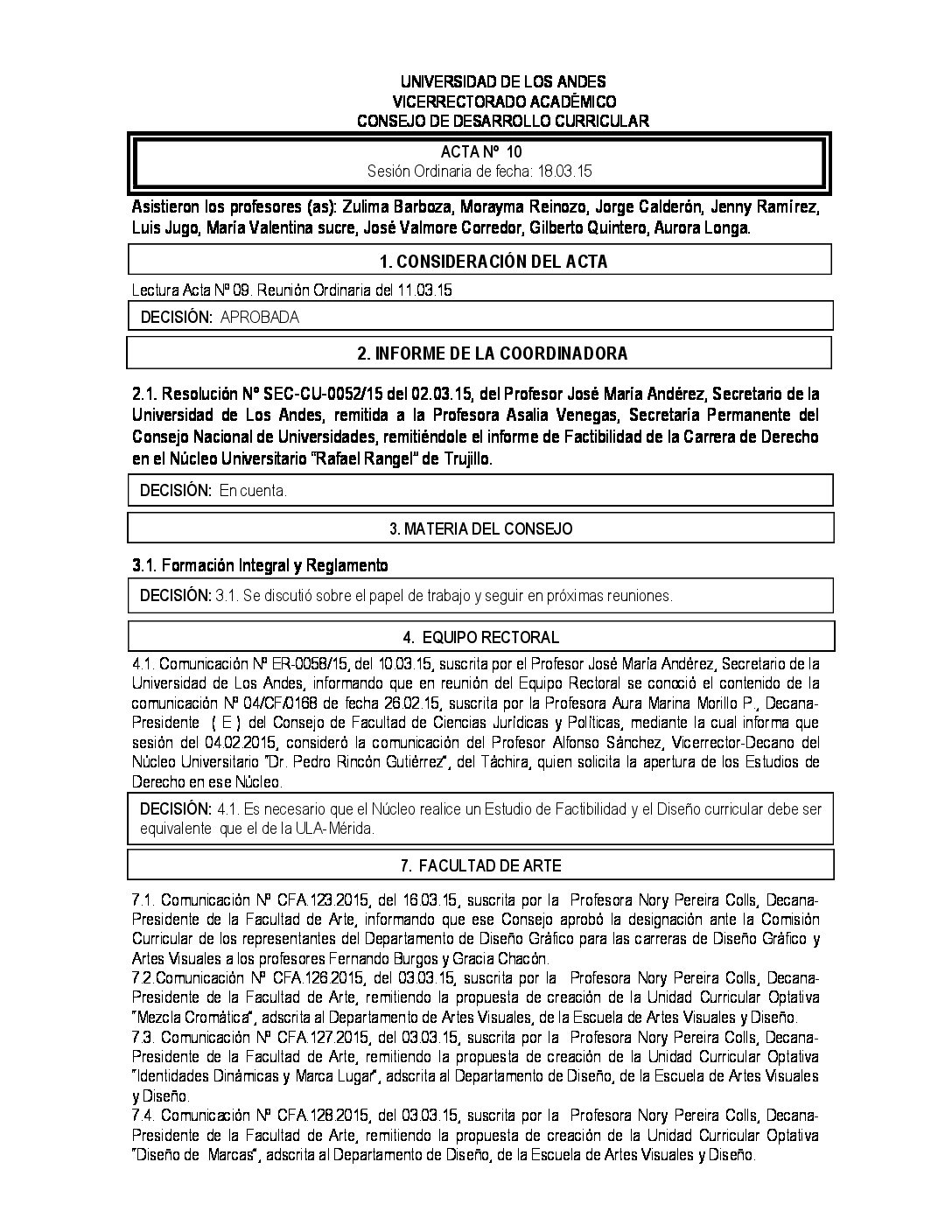 UNIVERSIDAD DE LOS ANDES
VICERRECTORADO ACADÉMICO
CONSEJO DE DESARROLLO CURRICULAR

ACTA Nº 10
Sesión Ordinaria de fecha: 18.03.15

Asistieron los profesores (as): Zulima Barboza, Morayma Reinozo, Jorge Calderón, Jenny Ramírez, Luis Jugo, María Valentina sucre, José Valmore Corredor, Gilberto Quintero, Aurora Longa.

1. CONSIDERACIÓN DEL ACTA

Lectura Acta Nº 09. Reunión Ordinaria del 11.03.15

DECISIÓN: APROBADA

2. INFORME DE LA COORDINADORA

2.1. Resolución Nº SEC-CU-0052/15 del 02.03.15, del Profesor José María Andérez, Secretario de la Universidad de Los Andes, remitida a la Profesora Asalia Venegas, Secretaria Permanente del Consejo Nacional de Universidades, remitiéndole el informe de Factibilidad de la Carrera de Derecho en el Núcleo Universitario "Rafael Rangel" de Trujillo.

DECISIÓN: En cuenta.

3. MATERIA DEL CONSEJO

3.1. Formación Integral y Reglamento

DECISIÓN: 3.1. Se discutió sobre el papel de trabajo y seguir en próximas reuniones.

4. EQUIPO RECTORAL

4.1. Comunicación Nº ER-0058/15, del 10.03.15, suscrita por el Profesor José María Andérez, Secretario de la Universidad de Los Andes, informando que en reunión del Equipo Rectoral se conoció el contenido de la comunicación Nº 04/CF/0168 de fecha 26.02.15, suscrita por la Profesora Aura Marina Morillo P., Decana-Presidente ( E ) del Consejo de Facultad de Ciencias Jurídicas y Políticas, mediante la cual informa que sesión del 04.02.2015, consideró la comunicación del Profesor Alfonso Sánchez, Vicerrector-Decano del Núcleo Universitario "Dr. Pedro Rincón Gutiérrez", del Táchira, quien solicita la apertura de los Estudios de Derecho en ese Núcleo.

DECISIÓN: 4.1. Es necesario que el Núcleo realice un Estudio de Factibilidad y el Diseño curricular debe ser equivalente que el de la ULA-Mérida.

7. FACULTAD DE ARTE

7.1. Comunicación Nº CFA.123.2015, del 16.03.15, suscrita por la Profesora Nory Pereira Colls, Decana-Presidente de la Facultad de Arte, informando que ese Consejo aprobó la designación ante la Comisión Curricular de los representantes del Departamento de Diseño Gráfico para las carreras de Diseño Gráfico y Artes Visuales a los profesores Fernando Burgos y Gracia Chacón.
7.2.Comunicación Nº CFA.126.2015, del 03.03.15, suscrita por la Profesora Nory Pereira Colls, Decana-Presidente de la Facultad de Arte, remitiendo la propuesta de creación de la Unidad Curricular Optativa "Mezcla Cromática", adscrita al Departamento de Artes Visuales, de la Escuela de Artes Visuales y Diseño.
7.3. Comunicación Nº CFA.127.2015, del 03.03.15, suscrita por la Profesora Nory Pereira Colls, Decana-Presidente de la Facultad de Arte, remitiendo la propuesta de creación de la Unidad Curricular Optativa "Identidades Dinámicas y Marca Lugar", adscrita al Departamento de Diseño, de la Escuela de Artes Visuales y Diseño.
7.4. Comunicación Nº CFA.128.2015, del 03.03.15, suscrita por la Profesora Nory Pereira Colls, Decana-Presidente de la Facultad de Arte, remitiendo la propuesta de creación de la Unidad Curricular Optativa "Diseño de Marcas", adscrita al Departamento de Diseño, de la Escuela de Artes Visuales y Diseño.